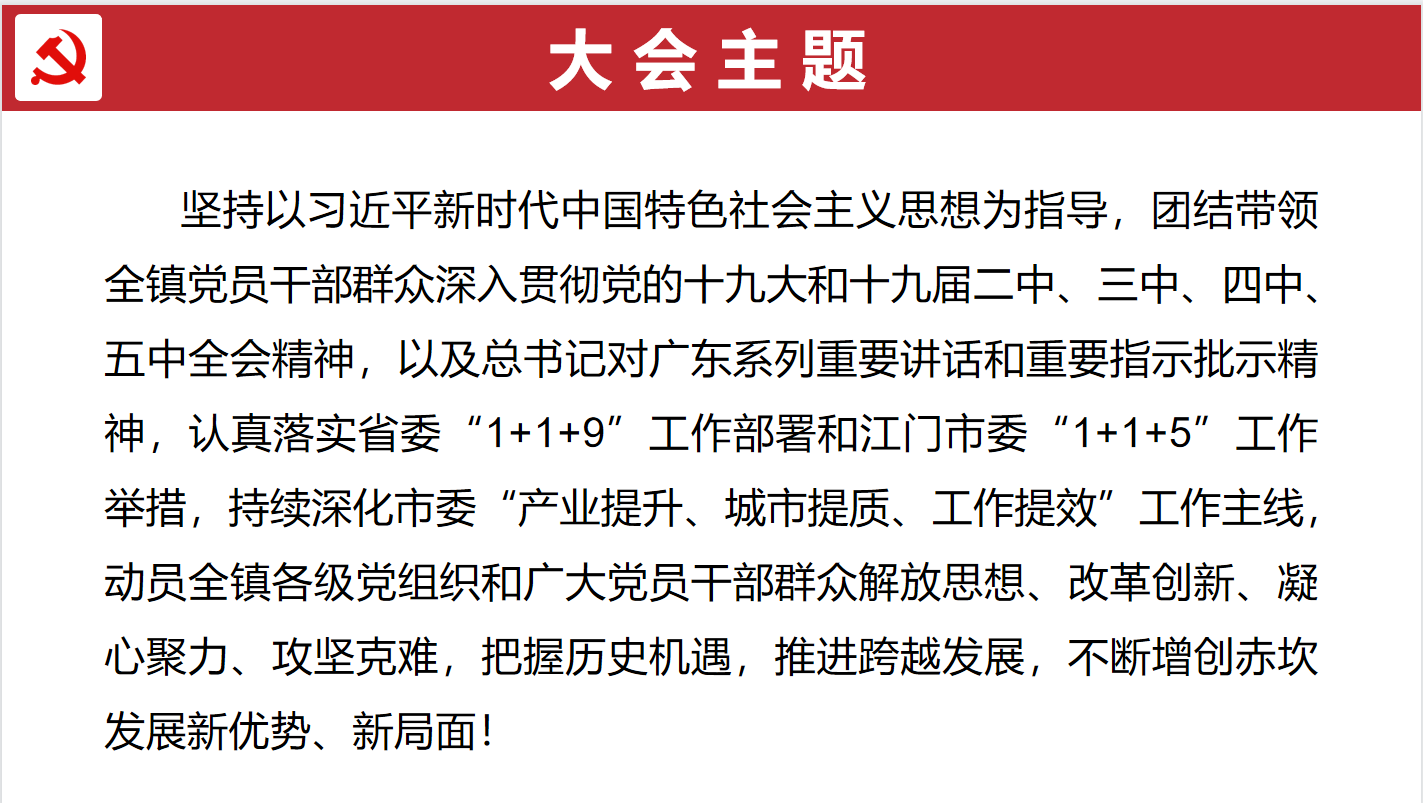 大会主题

坚持以习近平新时代中国特色社会主义思想为指导，团结带领全镇党员干部群众深入贯彻党的十九大和十九届二中、三中、四中、五中全会精神，以及总书记对广东系列重要讲话和重要指示批示精神，认真落实省委“1+1+9”工作部署和江门市委“1+1+5”工作举措，持续深化市委“产业提升、城市提质、工作提效”工作主线，动员全镇各级党组织和广大党员干部群众解放思想、改革创新、凝心聚力、攻坚克难，把握历史机遇，推进跨越发展，不断增创赤坎发展新优势、新局面！